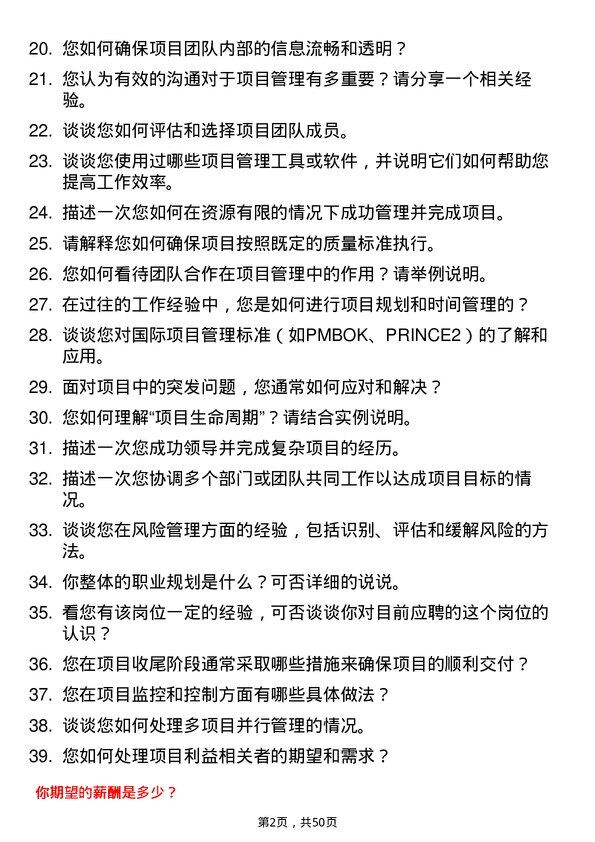 20. 您如何确保项目团队内部的信息流畅和透明？

21. 您认为有效的沟通对于项目管理有多重要？请分享一个相关经验。

22. 谈谈您如何评估和选择项目团队成员。

23. 谈谈您使用过哪些项目管理工具或软件，并说明它们如何帮助您提高工作效率。

24. 描述一次您如何在资源有限的情况下成功管理并完成项目。

25. 请解释您如何确保项目按照既定的质量标准执行。

26. 您如何看待团队合作在项目管理中的作用？请举例说明。

27. 在过往的工作经验中，您是如何进行项目规划和时间管理的？

28. 谈谈您对国际项目管理标准（如PMBOK、PRINCE2）的了解和应用。

29. 面对项目中的突发问题，您通常如何应对和解决？

30. 您如何理解“项目生命周期”？请结合实例说明。

31. 描述一次您成功领导并完成复杂项目的经历。

32. 描述一次您协调多个部门或团队共同工作以达成项目目标的情况。

33. 谈谈您在风险管理方面的经验，包括识别、评估和缓解风险的方法。

34. 你整体的职业规划是什么？可否详细的说说。

35. 看您有该岗位一定的经验，可否谈谈你对目前应聘的这个岗位的认识？

36. 您在项目收尾阶段通常采取哪些措施来确保项目的顺利交付？

37. 您在项目监控和控制方面有哪些具体做法？

38. 谈谈您如何处理多项目并行管理的情况。

39. 您如何处理项目利益相关者的期望和需求？

你期望的薪酬是多少？

第2页，共50页